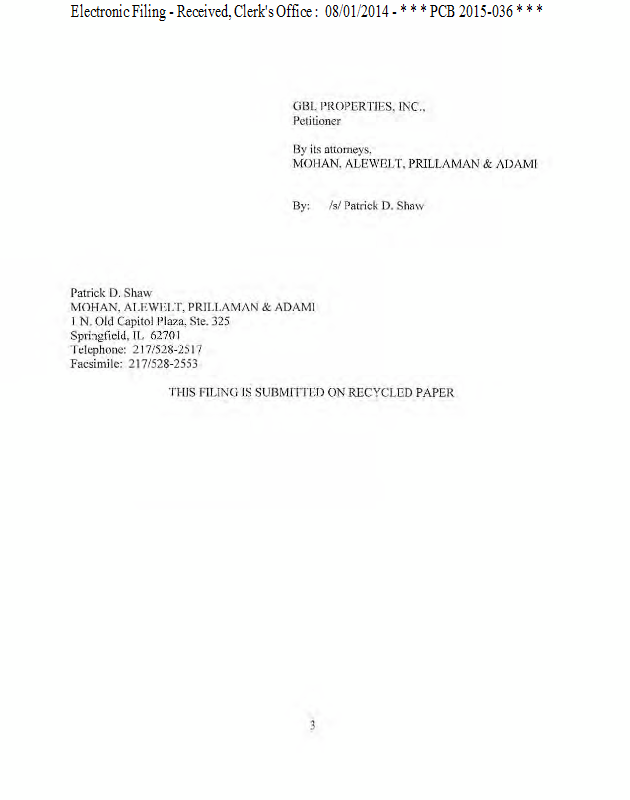 Electronic Filing - Received, Clerk's Office : 08/01/2014 - * * * PCB 2015-036 * * *

GBL PROPERTIES, INC.,
Petitioner

By its attorneys,
MOHAN, ALEWELT, PRILLAMAN & ADAMI

By: /s/ Patrick D. Shaw

Patrick D. Shaw
MOHAN, ALEWELT, PRILLAMAN & ADAMI
1 N. Old Capitol Plaza, Ste. 325
Springfield, IL 62701
Telephone: 217/528-2517
Facsimile: 217/528-2553

THIS FILING IS SUBMITTED ON RECYCLED PAPER

3